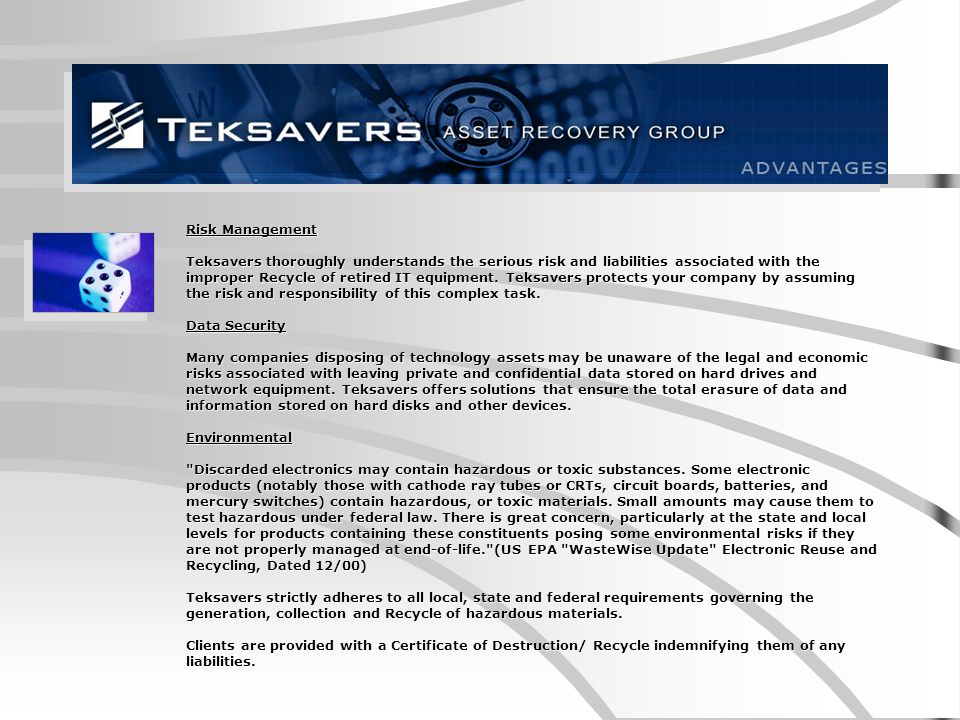 TEKSAVERS ASSET RECOVERY GROUP

ADVANTAGES

Risk Management

Teksavers thoroughly understands the serious risk and liabilities associated with the improper Recycle of retired IT equipment. Teksavers protects your company by assuming the risk and responsibility of this complex task.

Data Security

Many companies disposing of technology assets may be unaware of the legal and economic risks associated with leaving private and confidential data stored on hard drives and network equipment. Teksavers offers solutions that ensure the total erasure of data and information stored on hard disks and other devices.

Environmental

"Discarded electronics may contain hazardous or toxic substances. Some electronic products (notably those with cathode ray tubes or CRTs, circuit boards, batteries, and mercury switches) contain hazardous, or toxic materials. Small amounts may cause them to test hazardous under federal law. There is great concern, particularly at the state and local levels for products containing these constituents posing some environmental risks if they are not properly managed at end-of-life."(US EPA "WasteWise Update" Electronic Reuse and Recycling, Dated 12/00)

Teksavers strictly adheres to all local, state and federal requirements governing the generation, collection and Recycle of hazardous materials.

Clients are provided with a Certificate of Destruction/ Recycle indemnifying them of any liabilities.